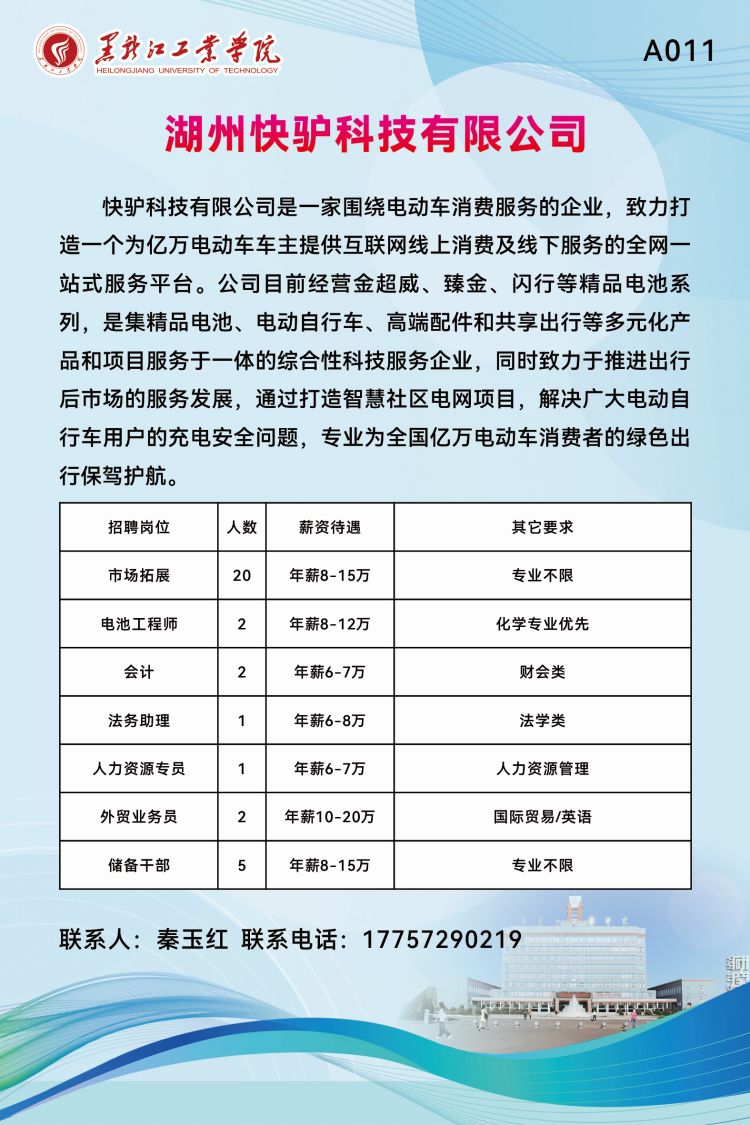 黑龙江工业学院
HEILONGJIANG UNIVERSITY OF TECHNOLOGY

A011

湖州快驴科技有限公司

快驴科技有限公司是一家围绕电动车消费服务的企业，致力打造一个为亿万电动车车主提供互联网线上消费及线下服务的全网一站式服务平台。公司目前经营金超威、臻金、闪行等精品电池系列，是集精品电池、电动自行车、高端配件和共享出行等多元化产品和项目服务于一体的综合性科技服务企业，同时致力于推进出行后市场的服务发展，通过打造智慧社区电网项目，解决广大电动自行车用户的充电安全问题，专业为全国亿万电动车消费者的绿色出行保驾护航。

| 招聘岗位 | 人数 | 薪资待遇 | 其它要求 |
|---|---|---|---|
| 市场拓展 | 20 | 年薪8-15万 | 专业不限 |
| 电池工程师 | 2 | 年薪8-12万 | 化学专业优先 |
| 会计 | 2 | 年薪6-7万 | 财会类 |
| 法务助理 | 1 | 年薪6-8万 | 法学类 |
| 人力资源专员 | 1 | 年薪6-7万 | 人力资源管理 |
| 外贸业务员 | 2 | 年薪10-20万 | 国际贸易/英语 |
| 储备干部 | 5 | 年薪8-15万 | 专业不限 |

联系人：秦玉红 联系电话：17757290219